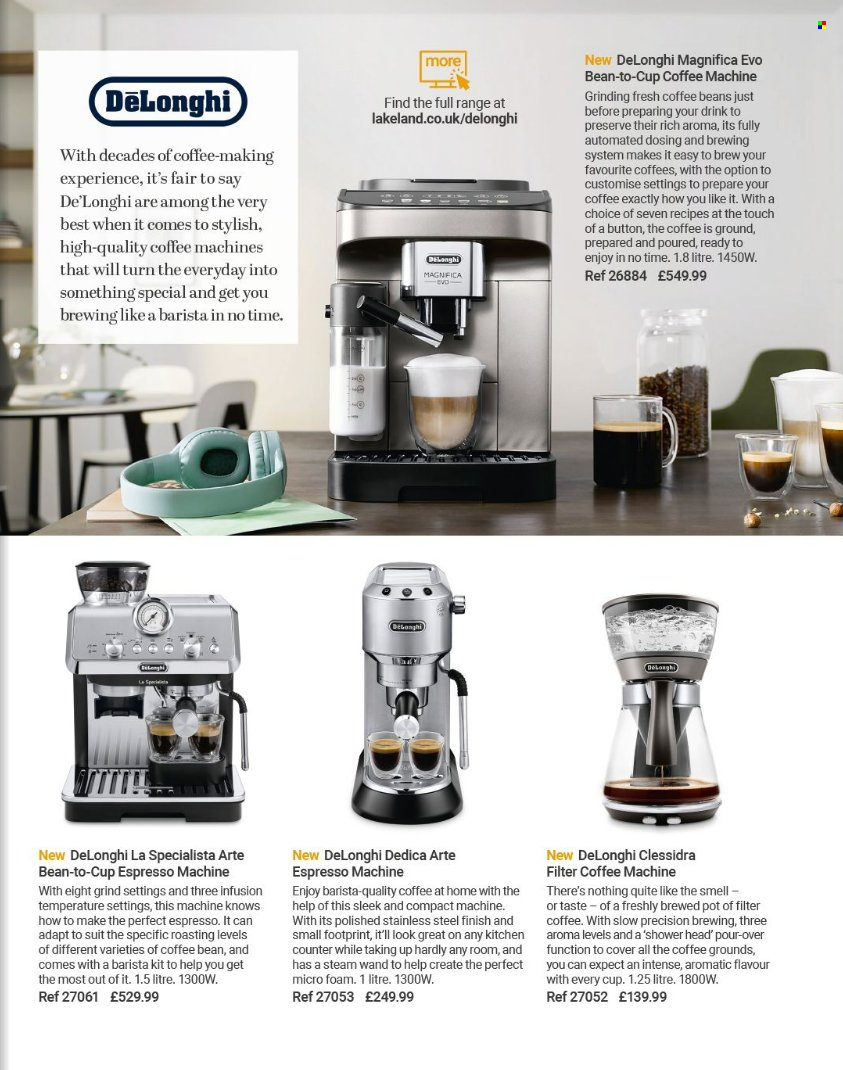 DēLonghi

With decades of coffee-making experience, it's fair to say De'Longhi are among the very best when it comes to stylish, high-quality coffee machines that will turn the everyday into something special and get you brewing like a barista in no time.

more

Find the full range at lakeland.co.uk/delonghi

New DeLonghi Magnifica Evo Bean-to-Cup Coffee Machine
Grinding fresh coffee beans just before preparing your drink to preserve their rich aroma, its fully automated dosing and brewing system makes it easy to brew your favourite coffees, with the option to customise settings to prepare your coffee exactly how you like it. With a choice of seven recipes at the touch of a button, the coffee is ground, prepared and poured, ready to enjoy in no time. 1.8 litre. 1450W.
Ref 26884 £549.99

DēLonghi
MAGNIFICA EVO

DēLonghi
La Specialista

DēLonghi

DēLonghi

New DeLonghi La Specialista Arte Bean-to-Cup Espresso Machine
With eight grind settings and three infusion temperature settings, this machine knows how to make the perfect espresso. It can adapt to suit the specific roasting levels of different varieties of coffee bean, and comes with a barista kit to help you get the most out of it. 1.5 litre. 1300W.
Ref 27061 £529.99

New DeLonghi Dedica Arte Espresso Machine
Enjoy barista-quality coffee at home with the help of this sleek and compact machine. With its polished stainless steel finish and small footprint, it'll look great on any kitchen counter while taking up hardly any room, and has a steam wand to help create the perfect micro foam. 1 litre. 1300W.
Ref 27053 £249.99

New DeLonghi Clessidra Filter Coffee Machine
There's nothing quite like the smell – or taste – of a freshly brewed pot of filter coffee. With slow precision brewing, three aroma levels and a 'shower head' pour-over function to cover all the coffee grounds, you can expect an intense, aromatic flavour with every cup. 1.25 litre. 1800W.
Ref 27052 £139.99